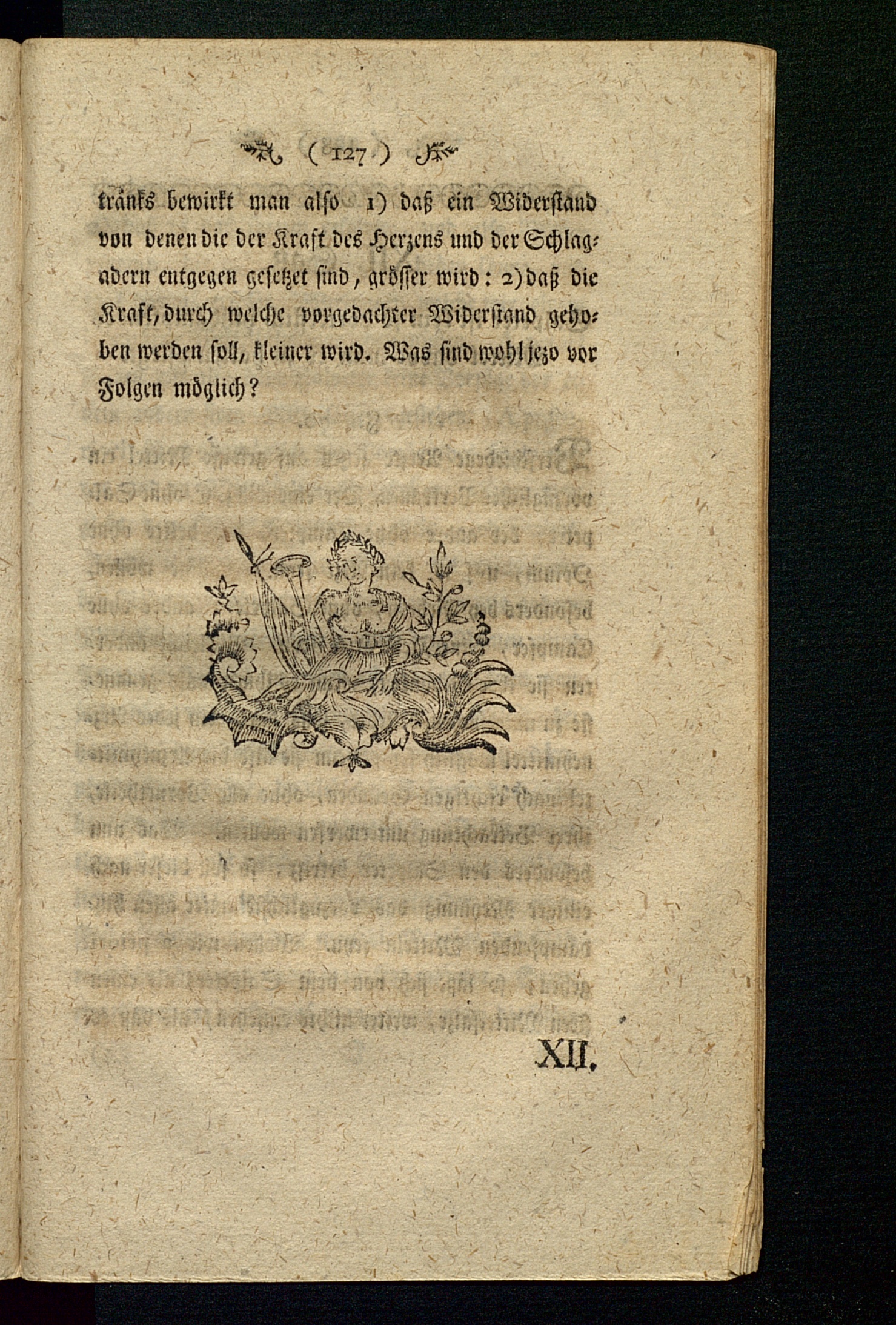 ( 127 )

tränks bewirkt man also 1) daß ein Widerstand von denen die der Kraft des Herzens und der Schlagadern entgegen gesetzet sind, grösser wird: 2) daß die Kraft, durch welche vorgedachter Widerstand gehoben werden soll, kleiner wird. Was sind wohl jezo vor Folgen möglich?

XII.